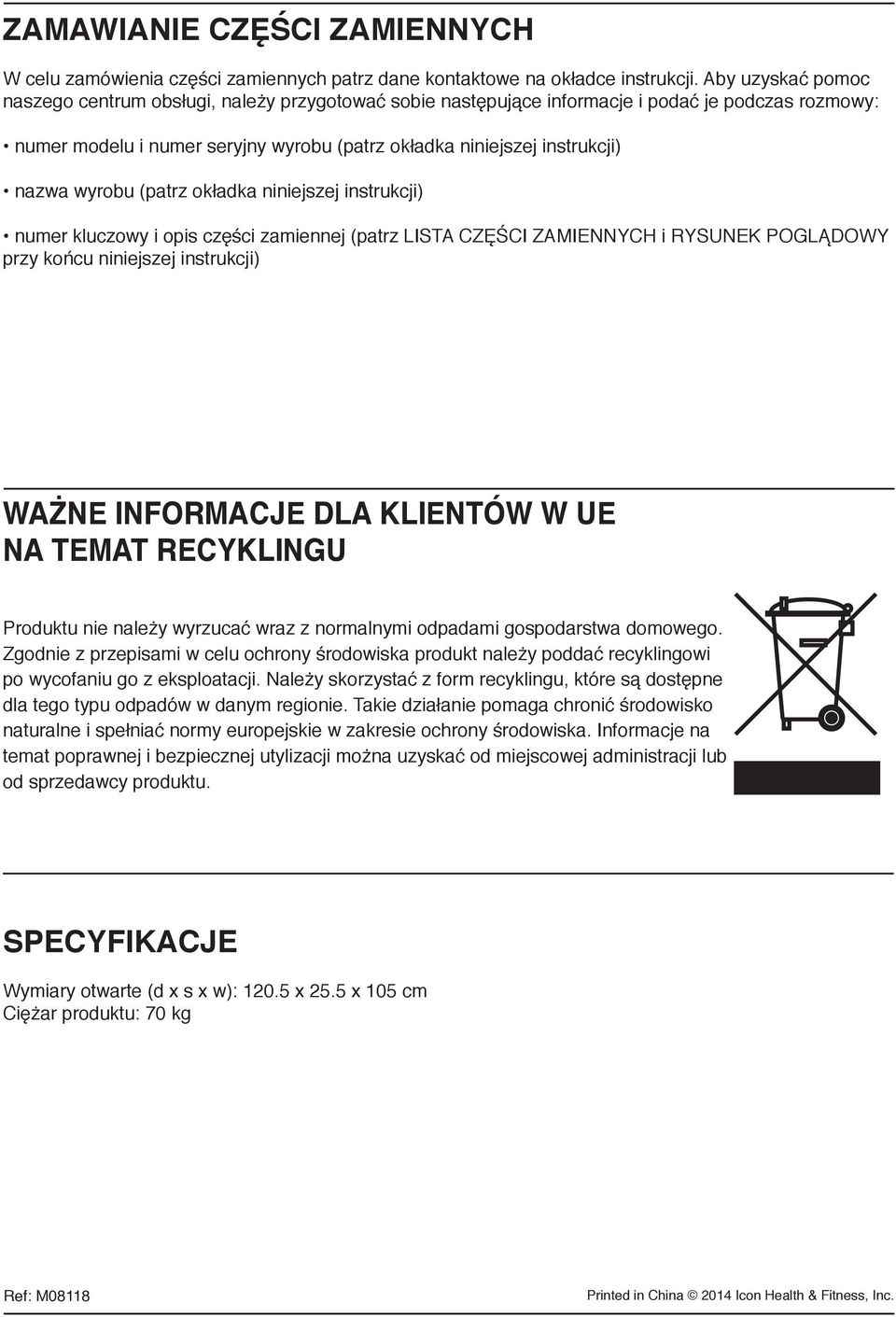 ZAMAWIANIE CZĘŚCI ZAMIENNYCH

W celu zamówienia części zamiennych patrz dane kontaktowe na okładce instrukcji. Aby uzyskać pomoc naszego centrum obsługi, należy przygotować sobie następujące informacje i podać je podczas rozmowy:

• numer modelu i numer seryjny wyrobu (patrz okładka niniejszej instrukcji)

• nazwa wyrobu (patrz okładka niniejszej instrukcji)

• numer kluczowy i opis części zamiennej (patrz LISTA CZĘŚCI ZAMIENNYCH i RYSUNEK POGLĄDOWY przy końcu niniejszej instrukcji)

WAŻNE INFORMACJE DLA KLIENTÓW W UE NA TEMAT RECYKLINGU

Produktu nie należy wyrzucać wraz z normalnymi odpadami gospodarstwa domowego. Zgodnie z przepisami w celu ochrony środowiska produkt należy poddać recyklingowi po wycofaniu go z eksploatacji. Należy skorzystać z form recyklingu, które są dostępne dla tego typu odpadów w danym regionie. Takie działanie pomaga chronić środowisko naturalne i spełniać normy europejskie w zakresie ochrony środowiska. Informacje na temat poprawnej i bezpiecznej utylizacji można uzyskać od miejscowej administracji lub od sprzedawcy produktu.

SPECYFIKACJE

Wymiary otwarte (d x s x w): 120.5 x 25.5 x 105 cm
Ciężar produktu: 70 kg

Ref: M08118

Printed in China © 2014 Icon Health & Fitness, Inc.